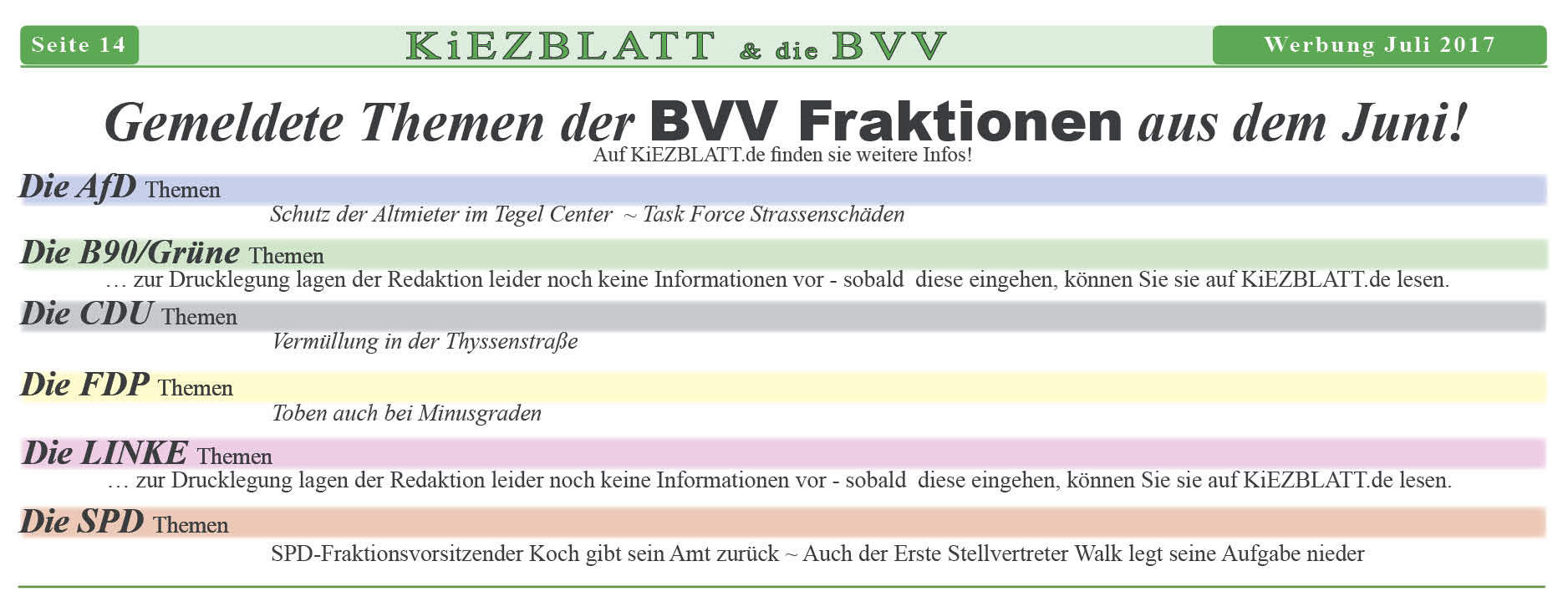 Seite 14 KiEZBLATT & die BVV Werbung Juli 2017

Gemeldete Themen der BVV Fraktionen aus dem Juni!

Auf KiEZBLATT.de finden sie weitere Infos!

Die AfD Themen

Schutz der Altmieter im Tegel Center ~ Task Force Strassenschäden

Die B90/Grüne Themen

… zur Drucklegung lagen der Redaktion leider noch keine Informationen vor - sobald diese eingehen, können Sie sie auf KiEZBLATT.de lesen.

Die CDU Themen

Vermüllung in der Thyssenstraße

Die FDP Themen

Toben auch bei Minusgraden

Die LINKE Themen

… zur Drucklegung lagen der Redaktion leider noch keine Informationen vor - sobald diese eingehen, können Sie sie auf KiEZBLATT.de lesen.

Die SPD Themen

SPD-Fraktionsvorsitzender Koch gibt sein Amt zurück ~ Auch der Erste Stellvertreter Walk legt seine Aufgabe nieder